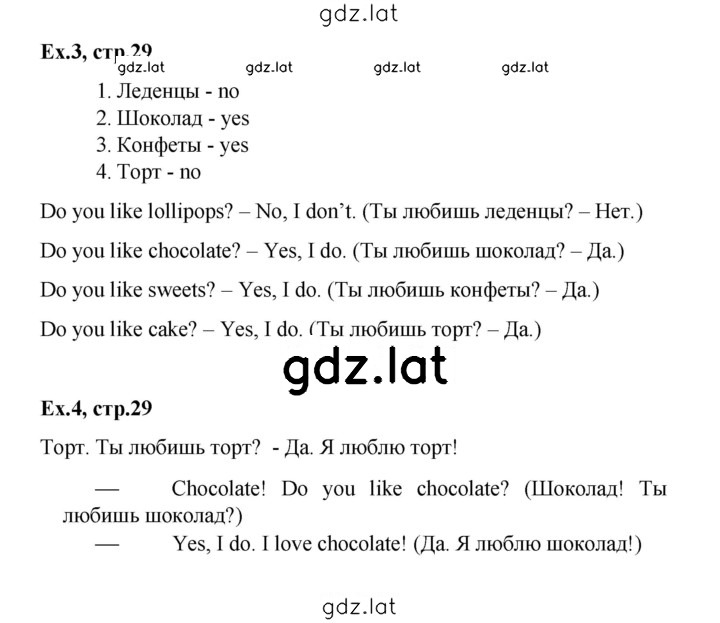 gdz.lat

Ex.3, стр.29

gdz.lat gdz.lat gdz.lat gdz.lat

1. Леденцы - no
2. Шоколад - yes
3. Конфеты - yes
4. Торт - no

Do you like lollipops? – No, I don't. (Ты любишь леденцы? – Нет.)

Do you like chocolate? – Yes, I do. (Ты любишь шоколад? – Да.)

Do you like sweets? – Yes, I do. (Ты любишь конфеты? – Да.)

Do you like cake? – Yes, I do. (Ты любишь торт? – Да.)

gdz.lat

Ex.4, стр.29

Торт. Ты любишь торт? - Да. Я люблю торт!

— Chocolate! Do you like chocolate? (Шоколад! Ты любишь шоколад?)

— Yes, I do. I love chocolate! (Да. Я люблю шоколад!)

gdz.lat